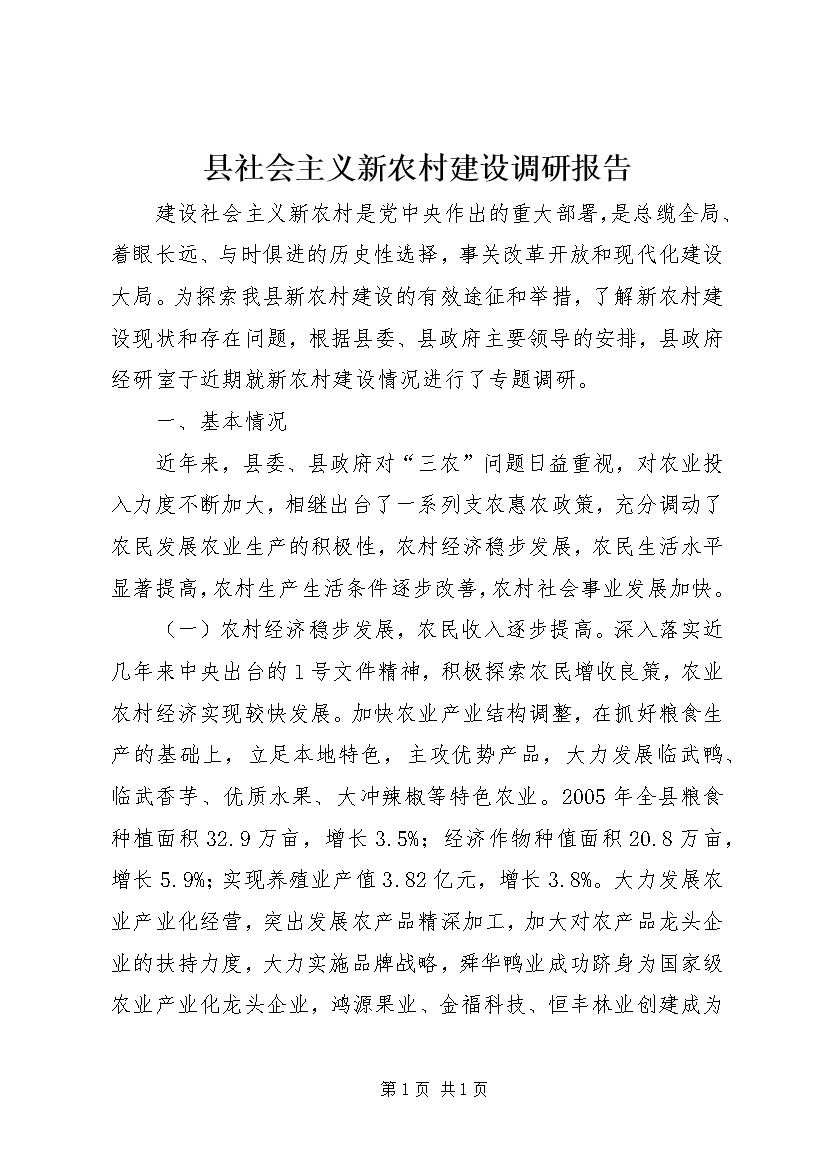 县社会主义新农村建设调研报告

建设社会主义新农村是党中央作出的重大部署，是总缆全局、着眼长远、与时俱进的历史性选择，事关改革开放和现代化建设大局。为探索我县新农村建设的有效途征和举措，了解新农村建设现状和存在问题，根据县委、县政府主要领导的安排，县政府经研室于近期就新农村建设情况进行了专题调研。

一、基本情况

近年来，县委、县政府对“三农”问题日益重视，对农业投入力度不断加大，相继出台了一系列支农惠农政策，充分调动了农民发展农业生产的积极性，农村经济稳步发展，农民生活水平显著提高，农村生产生活条件逐步改善，农村社会事业发展加快。

（一）农村经济稳步发展，农民收入逐步提高。深入落实近几年来中央出台的1号文件精神，积极探索农民增收良策，农业农村经济实现较快发展。加快农业产业结构调整，在抓好粮食生产的基础上，立足本地特色，主攻优势产品，大力发展临武鸭、临武香芋、优质水果、大冲辣椒等特色农业。2005年全县粮食种植面积32.9万亩，增长3.5%；经济作物种值面积20.8万亩，增长5.9%；实现养殖业产值3.82亿元，增长3.8%。大力发展农业产业化经营，突出发展农产品精深加工，加大对农产品龙头企业的扶持力度，大力实施品牌战略，舜华鸭业成功跻身为国家级农业产业化龙头企业，鸿源果业、金福科技、恒丰林业创建成为

第1页 共1页